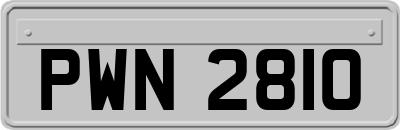 PWN 2810